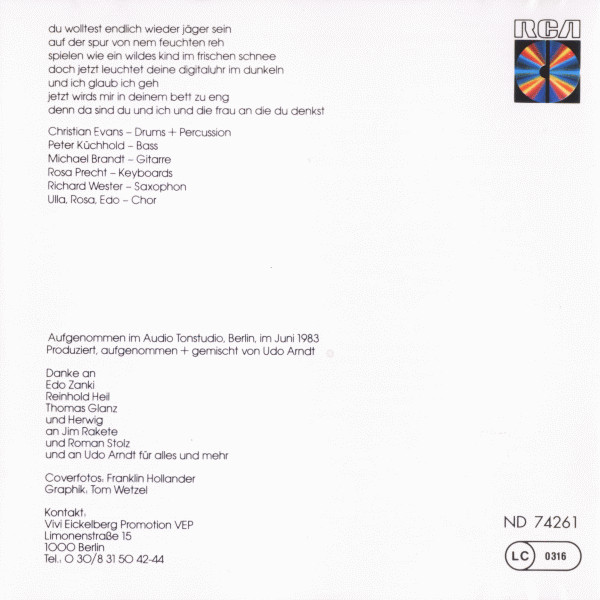 du wolltest endlich wieder jäger sein
auf der spur von nem feuchten reh
spielen wie ein wildes kind im frischen schnee
doch jetzt leuchtet deine digitaluhr im dunkeln
und ich glaub ich geh
jetzt wirds mir in deinem bett zu eng
denn da sind du und ich und die frau an die du denkst

Christian Evans – Drums + Percussion
Peter Küchhold – Bass
Michael Brandt – Gitarre
Rosa Precht – Keyboards
Richard Wester – Saxophon
Ulla, Rosa, Edo – Chor

RCA

Aufgenommen im Audio Tonstudio, Berlin, im Juni 1983
Produziert, aufgenommen + gemischt von Udo Arndt

Danke an
Edo Zanki
Reinhold Heil
Thomas Glanz
und Herwig
an Jim Rakete
und Roman Stolz
und an Udo Arndt für alles und mehr

Coverfotos: Franklin Hollander
Graphik: Tom Wetzel

Kontakt:
Vivi Eickelberg Promotion VEP
Limonenstraße 15
1000 Berlin
Tel.: 0 30/8 31 50 42-44

ND 74261

LC 0316